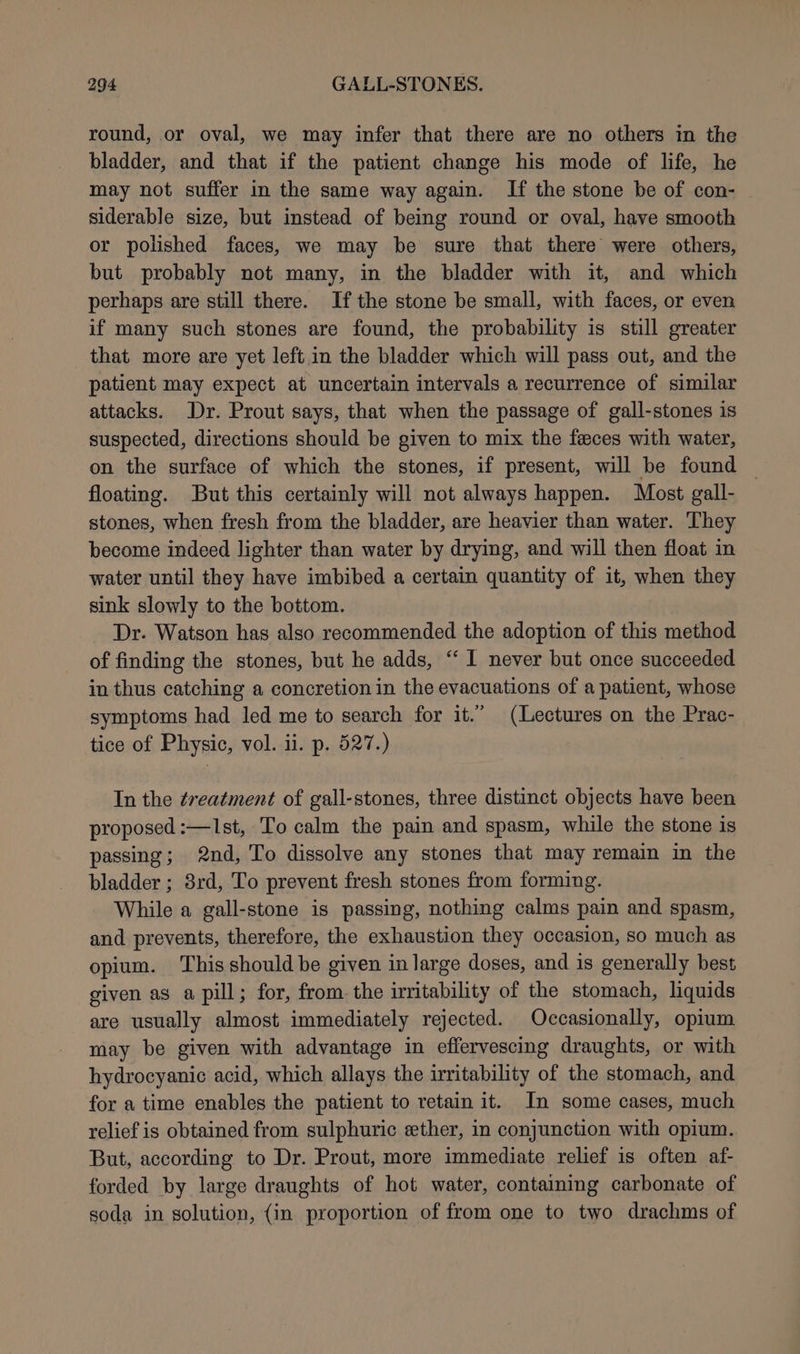 294 GALL-STONES.

round, or oval, we may infer that there are no others in the bladder, and that if the patient change his mode of life, he may not suffer in the same way again. If the stone be of considerable size, but instead of being round or oval, have smooth or polished faces, we may be sure that there were others, but probably not many, in the bladder with it, and which perhaps are still there. If the stone be small, with faces, or even if many such stones are found, the probability is still greater that more are yet left in the bladder which will pass out, and the patient may expect at uncertain intervals a recurrence of similar attacks. Dr. Prout says, that when the passage of gall-stones is suspected, directions should be given to mix the fæces with water, on the surface of which the stones, if present, will be found floating. But this certainly will not always happen. Most gall-stones, when fresh from the bladder, are heavier than water. They become indeed lighter than water by drying, and will then float in water until they have imbibed a certain quantity of it, when they sink slowly to the bottom.

Dr. Watson has also recommended the adoption of this method of finding the stones, but he adds, “I never but once succeeded in thus catching a concretion in the evacuations of a patient, whose symptoms had led me to search for it.” (Lectures on the Practice of Physic, vol. ii. p. 527.)

In the treatment of gall-stones, three distinct objects have been proposed:—1st, To calm the pain and spasm, while the stone is passing; 2nd, To dissolve any stones that may remain in the bladder; 3rd, To prevent fresh stones from forming.

While a gall-stone is passing, nothing calms pain and spasm, and prevents, therefore, the exhaustion they occasion, so much as opium. This should be given in large doses, and is generally best given as a pill; for, from the irritability of the stomach, liquids are usually almost immediately rejected. Occasionally, opium may be given with advantage in effervescing draughts, or with hydrocyanic acid, which allays the irritability of the stomach, and for a time enables the patient to retain it. In some cases, much relief is obtained from sulphuric æther, in conjunction with opium. But, according to Dr. Prout, more immediate relief is often afforded by large draughts of hot water, containing carbonate of soda in solution, (in proportion of from one to two drachms of